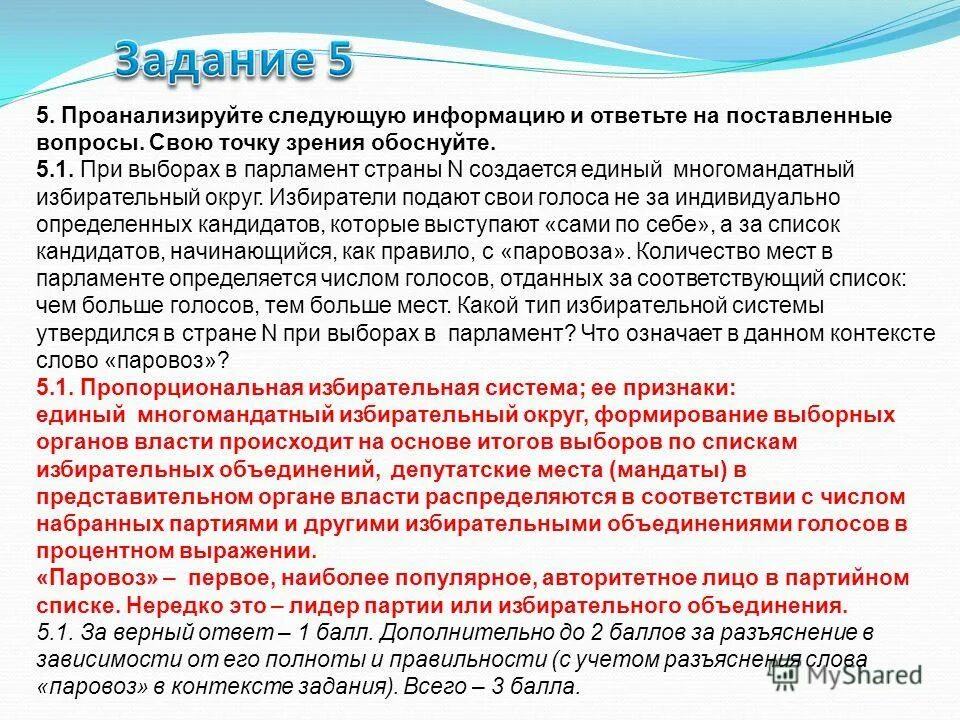 Задание 5

5. Проанализируйте следующую информацию и ответьте на поставленные вопросы. Свою точку зрения обоснуйте.
5.1. При выборах в парламент страны N создается единый многомандатный избирательный округ. Избиратели подают свои голоса не за индивидуально определенных кандидатов, которые выступают «сами по себе», а за список кандидатов, начинающийся, как правило, с «паровоза». Количество мест в парламенте определяется числом голосов, отданных за соответствующий список: чем больше голосов, тем больше мест. Какой тип избирательной системы утвердился в стране N при выборах в парламент? Что означает в данном контексте слово «паровоз»?
5.1. Пропорциональная избирательная система; ее признаки: единый многомандатный избирательный округ, формирование выборных органов власти происходит на основе итогов выборов по спискам избирательных объединений, депутатские места (мандаты) в представительном органе власти распределяются в соответствии с числом набранных партиями и другими избирательными объединениями голосов в процентном выражении.
«Паровоз» – первое, наиболее популярное, авторитетное лицо в партийном списке. Нередко это – лидер партии или избирательного объединения.
5.1. За верный ответ – 1 балл. Дополнительно до 2 баллов за разъяснение в зависимости от его полноты и правильности (с учетом разъяснения слова «паровоз» в контексте задания). Всего – 3 балла.

MyShared